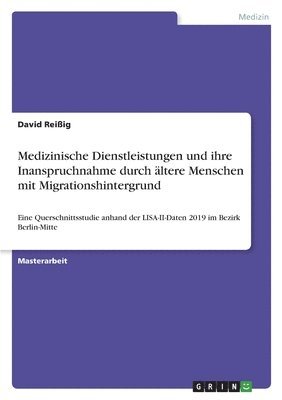 Medizin

David Reißig

Medizinische Dienstleistungen und ihre Inanspruchnahme durch ältere Menschen mit Migrationshintergrund

Eine Querschnittsstudie anhand der LISA-II-Daten 2019 im Bezirk Berlin-Mitte

Masterarbeit

GRIN